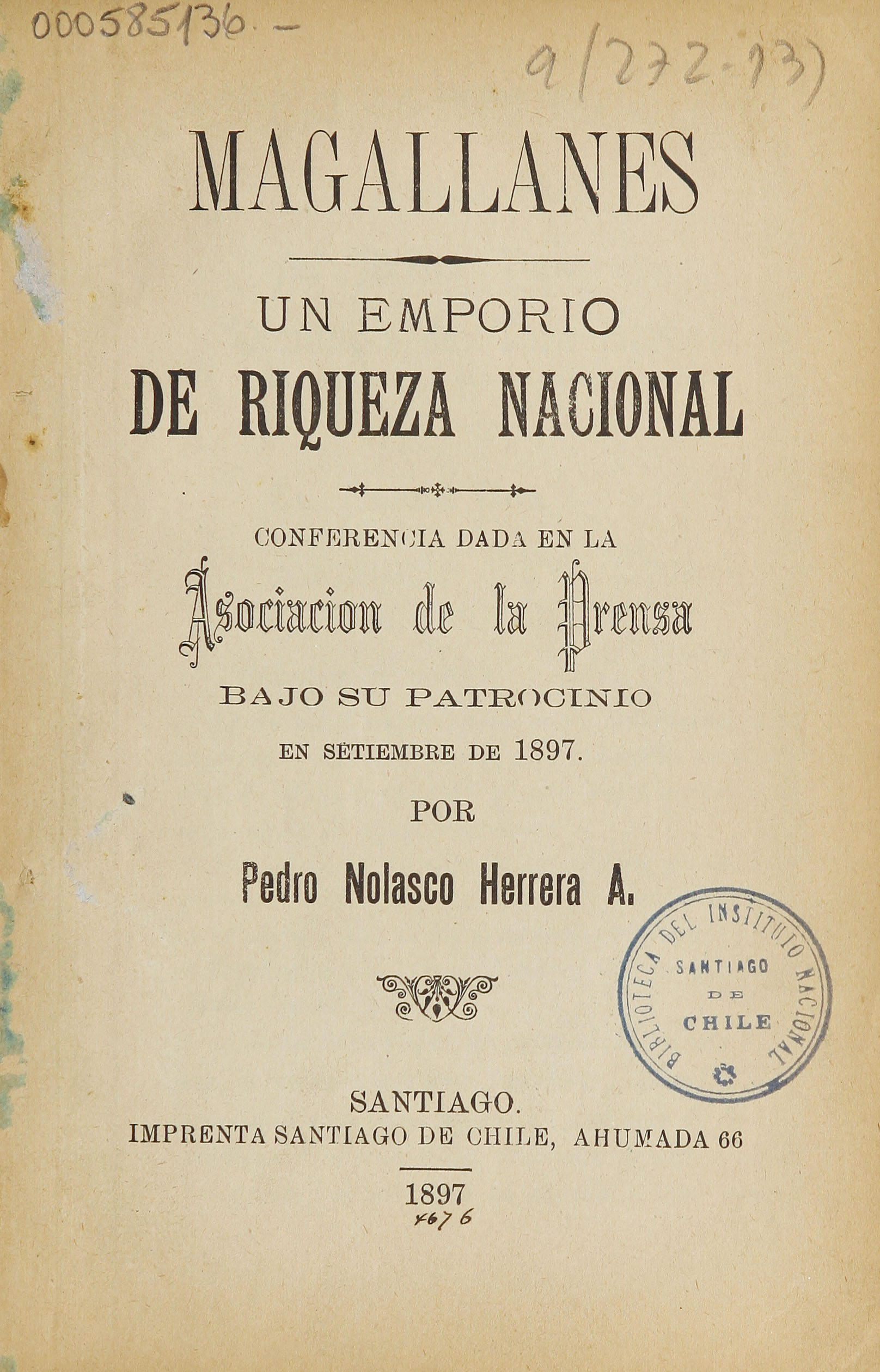 000585136 -

9(272-13)

MAGALLANES

UN EMPORIO
DE RIQUEZA NACIONAL

CONFERENCIA DADA EN LA
Asociacion de la Prensa
BAJO SU PATROCINIO
EN SETIEMBRE DE 1897.
POR
Pedro Nolasco Herrera A.

BIBLIOTECA DEL INSTITUTO NACIONAL
SANTIAGO
DE
CHILE

SANTIAGO.
IMPRENTA SANTIAGO DE CHILE, AHUMADA 66

1897
4676